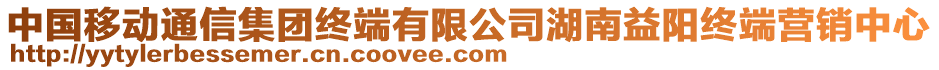 中国移动通信集团终端有限公司湖南益阳终端营销中心
http://yytylerbessemer.cn.coovee.com